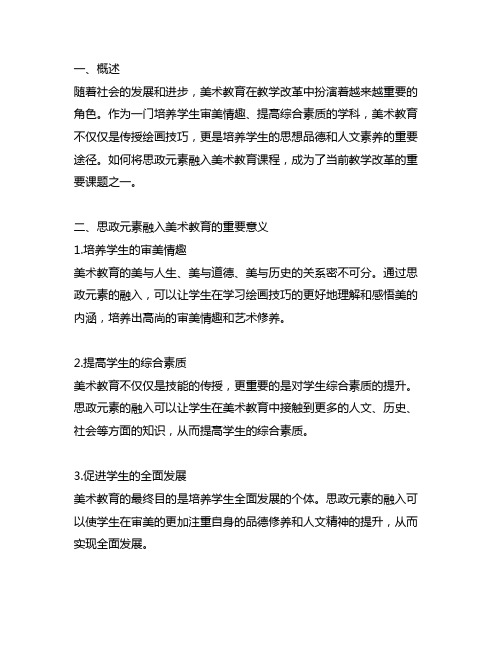 一、概述
随着社会的发展和进步，美术教育在教学改革中扮演着越来越重要的角色。作为一门培养学生审美情趣、提高综合素质的学科，美术教育不仅仅是传授绘画技巧，更是培养学生的思想品德和人文素养的重要途径。如何将思政元素融入美术教育课程，成为了当前教学改革的重要课题之一。

二、思政元素融入美术教育的重要意义
1.培养学生的审美情趣
美术教育的美与人生、美与道德、美与历史的关系密不可分。通过思政元素的融入，可以让学生在学习绘画技巧的更好地理解和感悟美的内涵，培养出高尚的审美情趣和艺术修养。

2.提高学生的综合素质
美术教育不仅仅是技能的传授，更重要的是对学生综合素质的提升。思政元素的融入可以让学生在美术教育中接触到更多的人文、历史、社会等方面的知识，从而提高学生的综合素质。

3.促进学生的全面发展
美术教育的最终目的是培养学生全面发展的个体。思政元素的融入可以使学生在审美的更加注重自身的品德修养和人文精神的提升，从而实现全面发展。